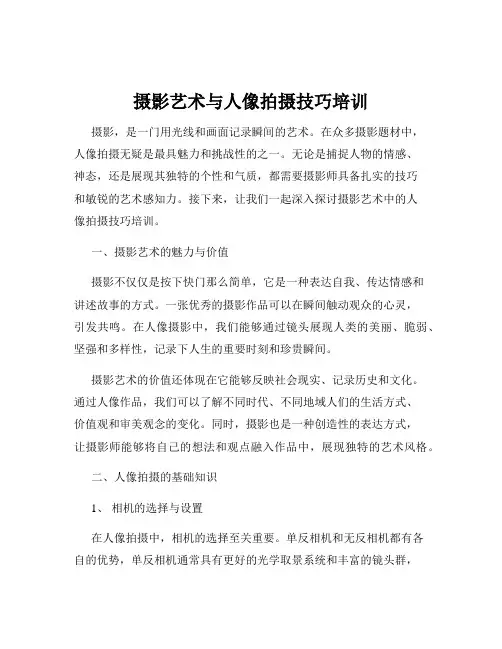 摄影艺术与人像拍摄技巧培训

摄影，是一门用光线和画面记录瞬间的艺术。在众多摄影题材中，人像拍摄无疑是最具魅力和挑战性的之一。无论是捕捉人物的情感、神态，还是展现其独特的个性和气质，都需要摄影师具备扎实的技巧和敏锐的艺术感知力。接下来，让我们一起深入探讨摄影艺术中的人像拍摄技巧培训。

一、摄影艺术的魅力与价值

摄影不仅仅是按下快门那么简单，它是一种表达自我、传达情感和讲述故事的方式。一张优秀的摄影作品可以在瞬间触动观众的心灵，引发共鸣。在人像摄影中，我们能够通过镜头展现人类的美丽、脆弱、坚强和多样性，记录下人生的重要时刻和珍贵瞬间。

摄影艺术的价值还体现在它能够反映社会现实、记录历史和文化。通过人像作品，我们可以了解不同时代、不同地域人们的生活方式、价值观和审美观念的变化。同时，摄影也是一种创造性的表达方式，让摄影师能够将自己的想法和观点融入作品中，展现独特的艺术风格。

二、人像拍摄的基础知识

1、 相机的选择与设置

在人像拍摄中，相机的选择至关重要。单反相机和无反相机都有各自的优势，单反相机通常具有更好的光学取景系统和丰富的镜头群，